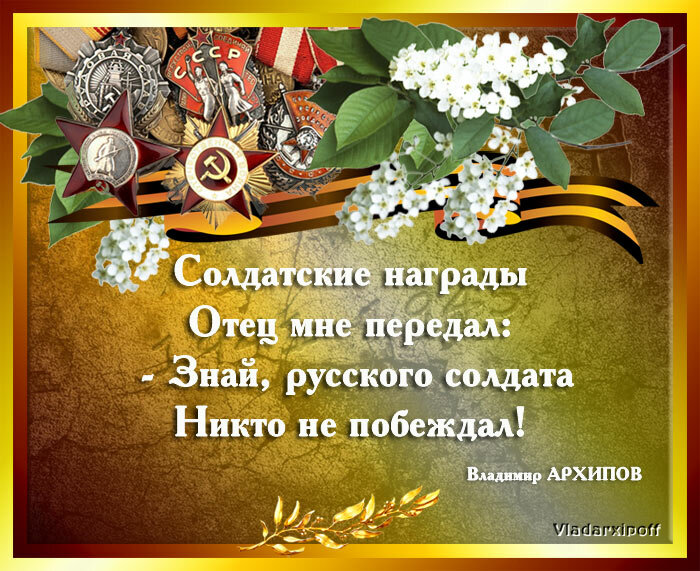 СССР

Солдатские награды
Отец мне передал:
- Знай, русского солдата
Никто не побеждал!

Владимир АРХИПОВ

Vladarxipoff